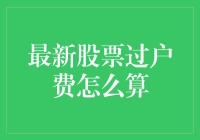 最新股票过户费怎么算